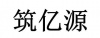 筑亿源